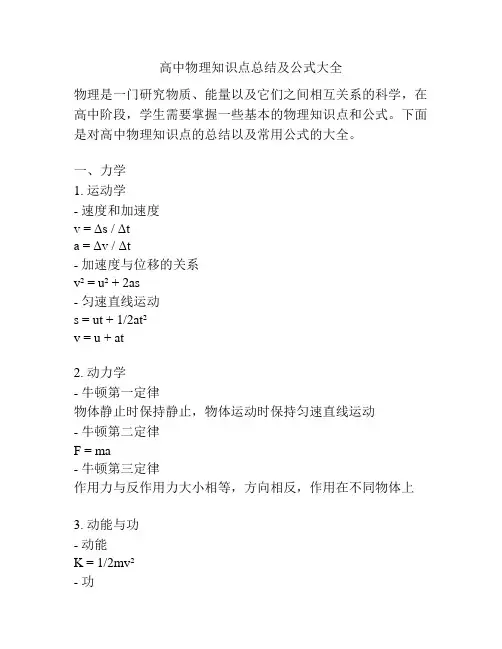 高中物理知识点总结及公式大全

物理是一门研究物质、能量以及它们之间相互关系的科学，在高中阶段，学生需要掌握一些基本的物理知识点和公式。下面是对高中物理知识点的总结以及常用公式的大全。

一、力学
1. 运动学
- 速度和加速度
$v = \Delta s / \Delta t$
$a = \Delta v / \Delta t$
- 加速度与位移的关系
$v^2 = u^2 + 2as$
- 匀速直线运动
$s = ut + 1/2at^2$
$v = u + at$

2. 动力学
- 牛顿第一定律
物体静止时保持静止，物体运动时保持匀速直线运动
- 牛顿第二定律
$F = ma$
- 牛顿第三定律
作用力与反作用力大小相等，方向相反，作用在不同物体上

3. 动能与功
- 动能
$K = 1/2mv^2$
- 功